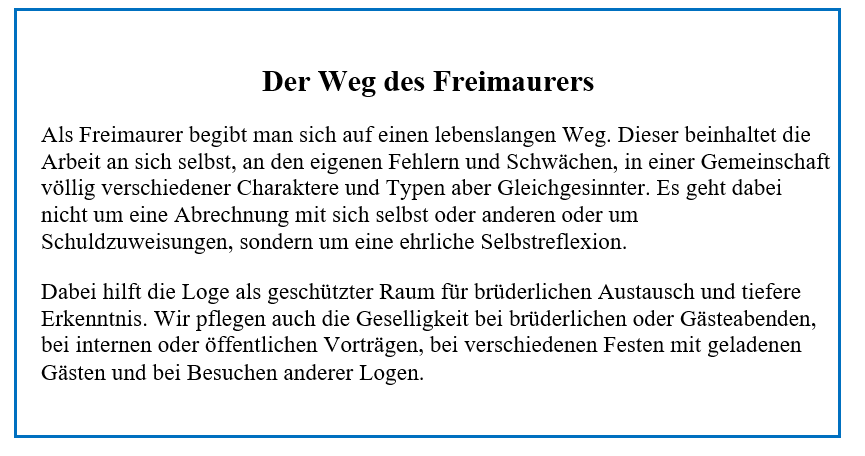 Der Weg des Freimaurers

Als Freimaurer begibt man sich auf einen lebenslangen Weg. Dieser beinhaltet die Arbeit an sich selbst, an den eigenen Fehlern und Schwächen, in einer Gemeinschaft völlig verschiedener Charaktere und Typen aber Gleichgesinnter. Es geht dabei nicht um eine Abrechnung mit sich selbst oder anderen oder um Schuldzuweisungen, sondern um eine ehrliche Selbstreflexion.

Dabei hilft die Loge als geschützter Raum für brüderlichen Austausch und tiefere Erkenntnis. Wir pflegen auch die Geselligkeit bei brüderlichen oder Gästeabenden, bei internen oder öffentlichen Vorträgen, bei verschiedenen Festen mit geladenen Gästen und bei Besuchen anderer Logen.